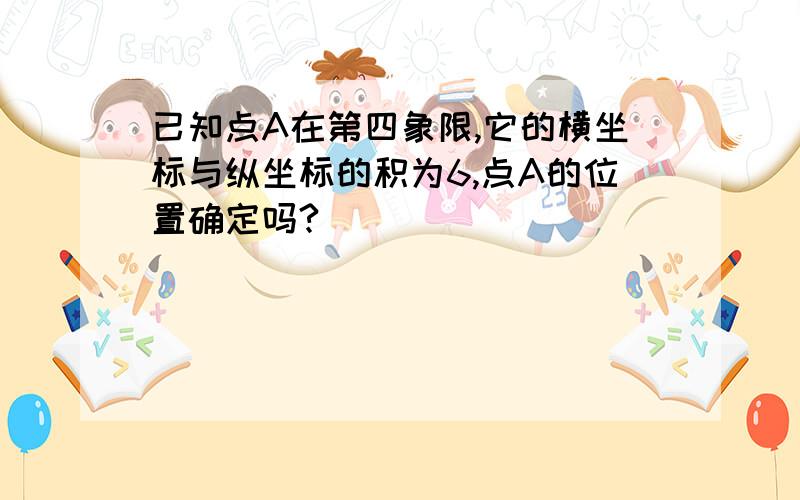 已知点A在第四象限,它的横坐标与纵坐标的积为6,点A的位置确定吗?